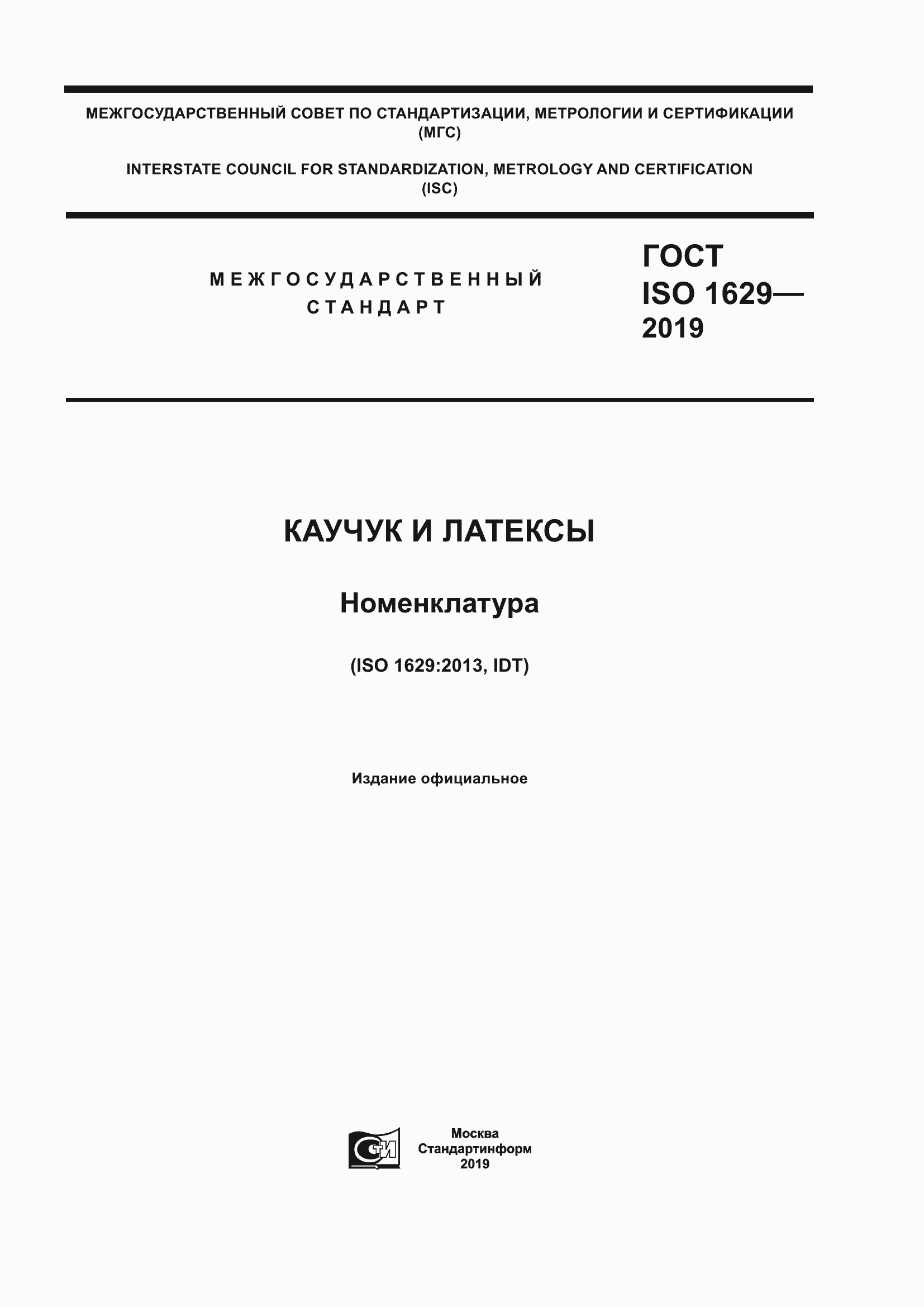 МЕЖГОСУДАРСТВЕННЫЙ СОВЕТ ПО СТАНДАРТИЗАЦИИ, МЕТРОЛОГИИ И СЕРТИФИКАЦИИ (МГС)

INTERSTATE COUNCIL FOR STANDARDIZATION, METROLOGY AND CERTIFICATION (ISC)

МЕЖГОСУДАРСТВЕННЫЙ СТАНДАРТ

ГОСТ ISO 1629— 2019

КАУЧУК И ЛАТЕКСЫ

Номенклатура

(ISO 1629:2013, IDT)

Издание официальное

СТИ

Москва
Стандартинформ
2019